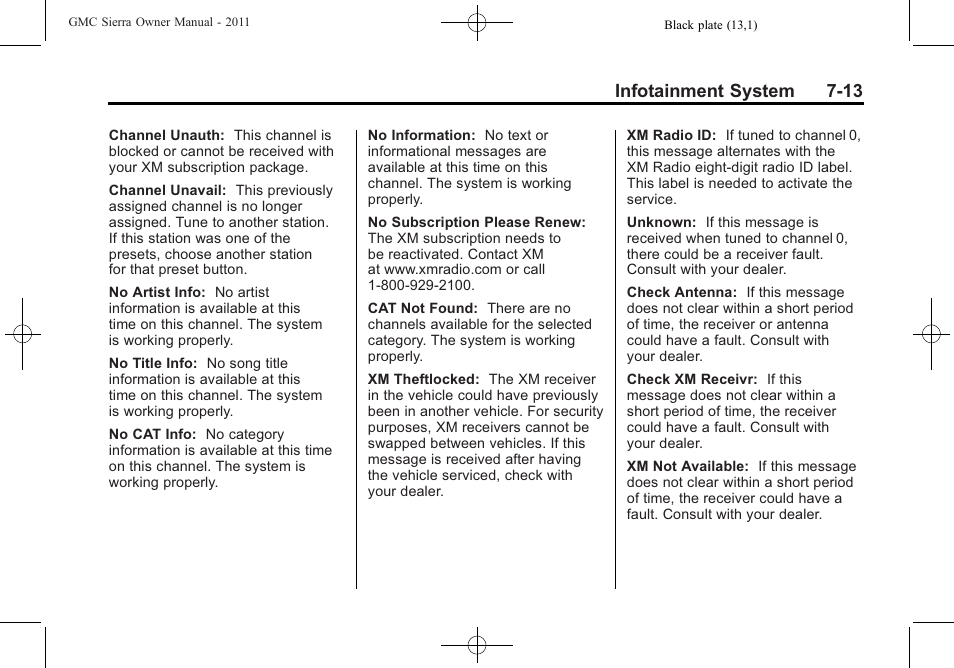 GMC Sierra Owner Manual - 2011

Black plate (13,1)

Infotainment System 7-13

Channel Unauth: This channel is blocked or cannot be received with your XM subscription package.

Channel Unavail: This previously assigned channel is no longer assigned. Tune to another station. If this station was one of the presets, choose another station for that preset button.

No Artist Info: No artist information is available at this time on this channel. The system is working properly.

No Title Info: No song title information is available at this time on this channel. The system is working properly.

No CAT Info: No category information is available at this time on this channel. The system is working properly.

No Information: No text or informational messages are available at this time on this channel. The system is working properly.

No Subscription Please Renew: The XM subscription needs to be reactivated. Contact XM at www.xmradio.com or call 1-800-929-2100.

CAT Not Found: There are no channels available for the selected category. The system is working properly.

XM Theftlocked: The XM receiver in the vehicle could have previously been in another vehicle. For security purposes, XM receivers cannot be swapped between vehicles. If this message is received after having the vehicle serviced, check with your dealer.

XM Radio ID: If tuned to channel 0, this message alternates with the XM Radio eight-digit radio ID label. This label is needed to activate the service.

Unknown: If this message is received when tuned to channel 0, there could be a receiver fault. Consult with your dealer.

Check Antenna: If this message does not clear within a short period of time, the receiver or antenna could have a fault. Consult with your dealer.

Check XM Receivr: If this message does not clear within a short period of time, the receiver could have a fault. Consult with your dealer.

XM Not Available: If this message does not clear within a short period of time, the receiver could have a fault. Consult with your dealer.